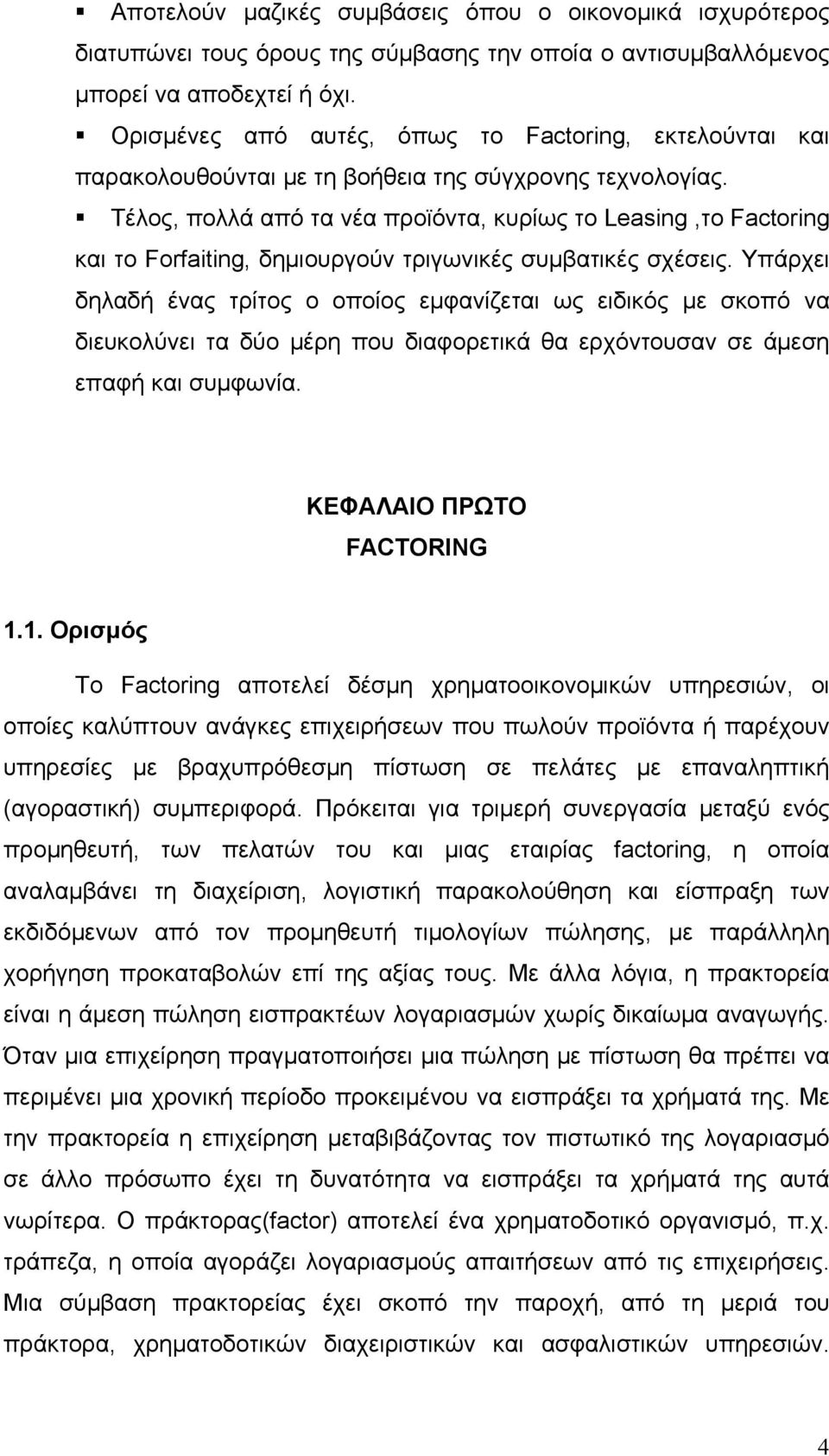 ▪ Αποτελούν μαζικές συμβάσεις όπου ο οικονομικά ισχυρότερος διατυπώνει τους όρους της σύμβασης την οποία ο αντισυμβαλλόμενος μπορεί να αποδεχτεί ή όχι.
▪ Ορισμένες από αυτές, όπως το Factoring, εκτελούνται και παρακολουθούνται με τη βοήθεια της σύγχρονης τεχνολογίας.
▪ Τέλος, πολλά από τα νέα προϊόντα, κυρίως το Leasing ,το Factoring και το Forfaiting, δημιουργούν τριγωνικές συμβατικές σχέσεις. Υπάρχει δηλαδή ένας τρίτος ο οποίος εμφανίζεται ως ειδικός με σκοπό να διευκολύνει τα δύο μέρη που διαφορετικά θα ερχόντουσαν σε άμεση επαφή και συμφωνία.

ΚΕΦΑΛΑΙΟ ΠΡΩΤΟ
FACTORING

1.1. Ορισμός

Το Factoring αποτελεί δέσμη χρηματοοικονομικών υπηρεσιών, οι οποίες καλύπτουν ανάγκες επιχειρήσεων που πωλούν προϊόντα ή παρέχουν υπηρεσίες με βραχυπρόθεσμη πίστωση σε πελάτες με επαναληπτική (αγοραστική) συμπεριφορά. Πρόκειται για τριμερή συνεργασία μεταξύ ενός προμηθευτή, των πελατών του και μιας εταιρίας factoring, η οποία αναλαμβάνει τη διαχείριση, λογιστική παρακολούθηση και είσπραξη των εκδιδόμενων από τον προμηθευτή τιμολογίων πώλησης, με παράλληλη χορήγηση προκαταβολών επί της αξίας τους. Με άλλα λόγια, η πρακτορεία είναι η άμεση πώληση εισπρακτέων λογαριασμών χωρίς δικαίωμα αναγωγής. Όταν μια επιχείρηση πραγματοποιήσει μια πώληση με πίστωση θα πρέπει να περιμένει μια χρονική περίοδο προκειμένου να εισπράξει τα χρήματά της. Με την πρακτορεία η επιχείρηση μεταβιβάζοντας τον πιστωτικό της λογαριασμό σε άλλο πρόσωπο έχει τη δυνατότητα να εισπράξει τα χρήματά της αυτά νωρίτερα. Ο πράκτορας(factor) αποτελεί ένα χρηματοδοτικό οργανισμό, π.χ. τράπεζα, η οποία αγοράζει λογαριασμούς απαιτήσεων από τις επιχειρήσεις. Μια σύμβαση πρακτορείας έχει σκοπό την παροχή, από τη μεριά του πράκτορα, χρηματοδοτικών διαχειριστικών και ασφαλιστικών υπηρεσιών.

4